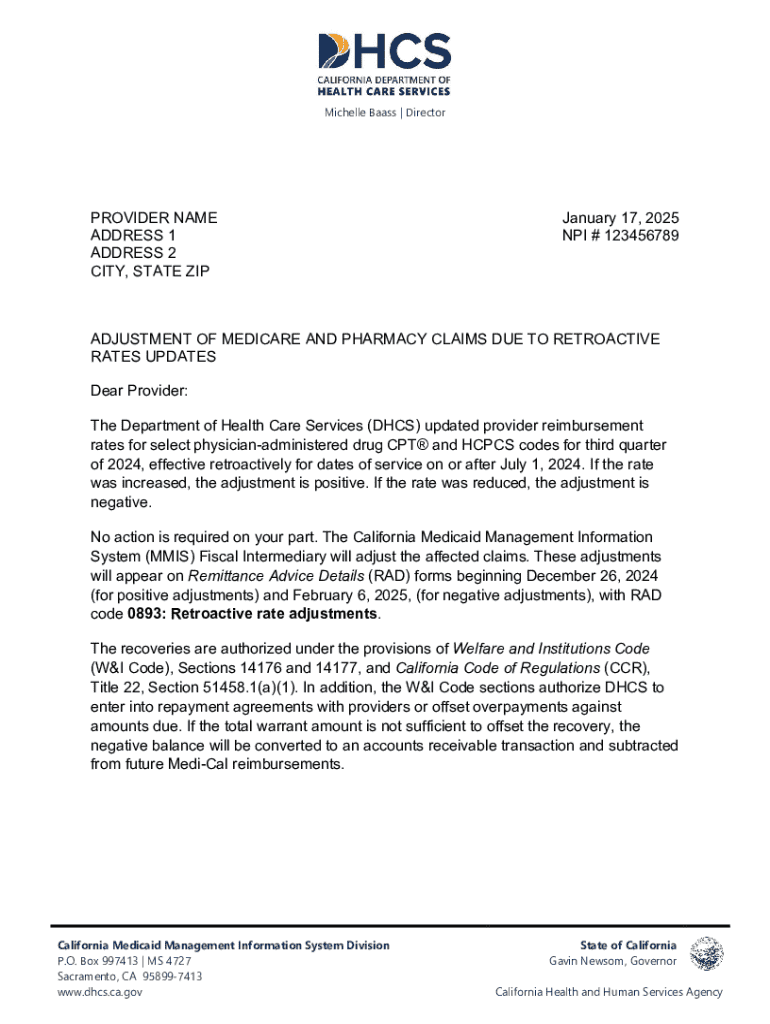 DHCS
CALIFORNIA DEPARTMENT OF
HEALTH CARE SERVICES
Michelle Baass | Director

PROVIDER NAME
ADDRESS 1
ADDRESS 2
CITY, STATE ZIP

January 17, 2025
NPI # 123456789

ADJUSTMENT OF MEDICARE AND PHARMACY CLAIMS DUE TO RETROACTIVE RATES UPDATES

Dear Provider:

The Department of Health Care Services (DHCS) updated provider reimbursement rates for select physician-administered drug CPT® and HCPCS codes for third quarter of 2024, effective retroactively for dates of service on or after July 1, 2024. If the rate was increased, the adjustment is positive. If the rate was reduced, the adjustment is negative.

No action is required on your part. The California Medicaid Management Information System (MMIS) Fiscal Intermediary will adjust the affected claims. These adjustments will appear on Remittance Advice Details (RAD) forms beginning December 26, 2024 (for positive adjustments) and February 6, 2025, (for negative adjustments), with RAD code 0893: Retroactive rate adjustments.

The recoveries are authorized under the provisions of Welfare and Institutions Code (W&I Code), Sections 14176 and 14177, and California Code of Regulations (CCR), Title 22, Section 51458.1(a)(1). In addition, the W&I Code sections authorize DHCS to enter into repayment agreements with providers or offset overpayments against amounts due. If the total warrant amount is not sufficient to offset the recovery, the negative balance will be converted to an accounts receivable transaction and subtracted from future Medi-Cal reimbursements.

California Medicaid Management Information System Division
P.O. Box 997413 | MS 4727
Sacramento, CA 95899-7413
www.dhcs.ca.gov

State of California
Gavin Newsom, Governor
California Health and Human Services Agency